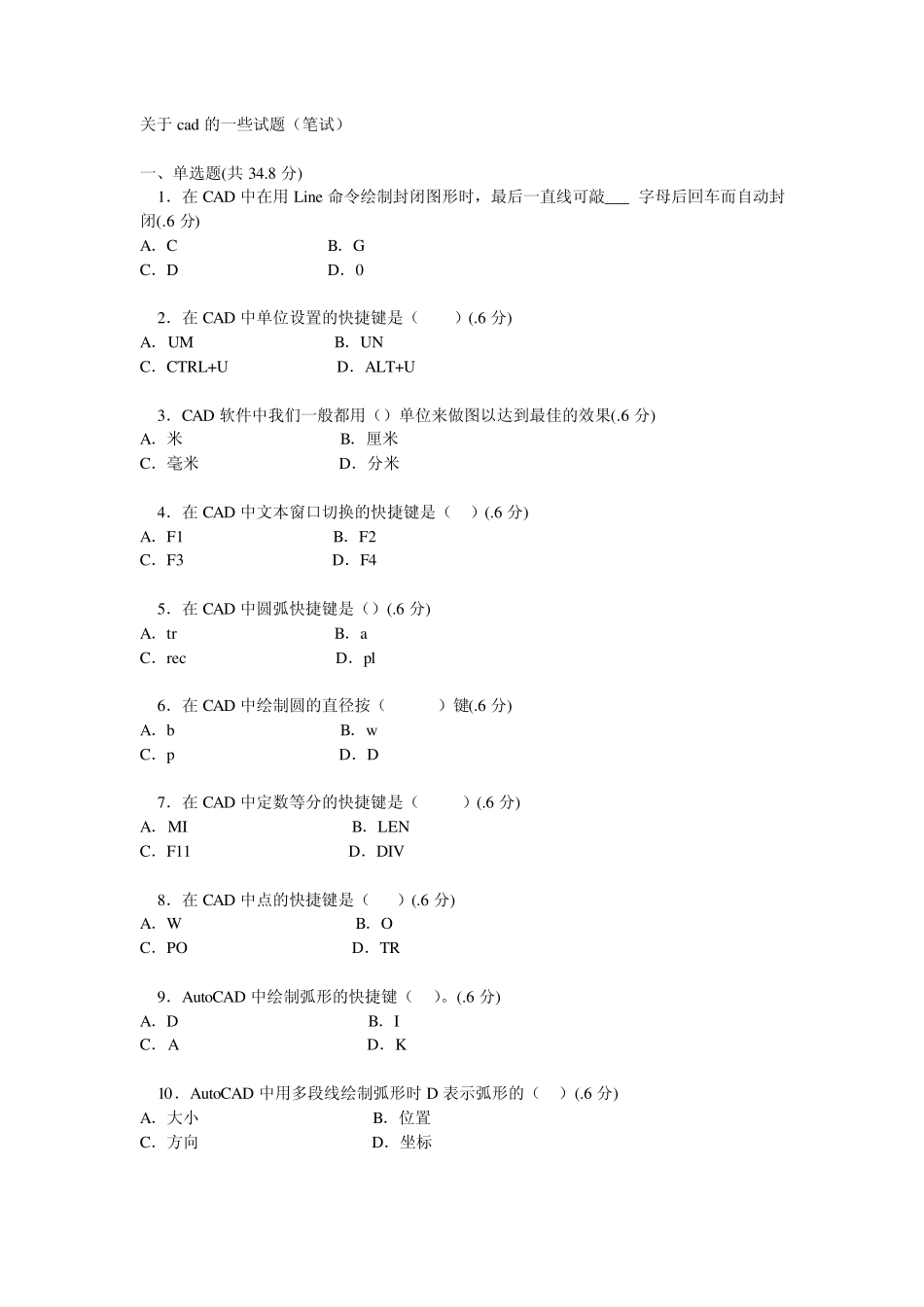 关于 cad 的一些试题（笔试）

一、单选题(共 34.8 分)

1．在 CAD 中在用 Line 命令绘制封闭图形时，最后一直线可敲___ 字母后回车而自动封闭(.6 分)

A．C　　B．G
C．D　　D．0

2．在 CAD 中单位设置的快捷键是（　　）(.6 分)

A．UM　　B．UN
C．CTRL+U　　D．ALT+U

3．CAD 软件中我们一般都用（）单位来做图以达到最佳的效果(.6 分)

A．米　　B．厘米
C．毫米　　D．分米

4．在 CAD 中文本窗口切换的快捷键是（　）(.6 分)

A．F1　　B．F2
C．F3　　D．F4

5．在 CAD 中圆弧快捷键是（）(.6 分)

A．tr　　B．a
C．rec　　D．pl

6．在 CAD 中绘制圆的直径按（　　　）键(.6 分)

A．b　　B．w
C．p　　D．D

7．在 CAD 中定数等分的快捷键是（　　　）(.6 分)

A．MI　　B．LEN
C．F11　　D．DIV

8．在 CAD 中点的快捷键是（　　）(.6 分)

A．W　　B．O
C．PO　　D．TR

9．AutoCAD 中绘制弧形的快捷键（　）。(.6 分)

A．D　　B．I
C．A　　D．K

10．AutoCAD 中用多段线绘制弧形时 D 表示弧形的（　）(.6 分)

A．大小　　B．位置
C．方向　　D．坐标